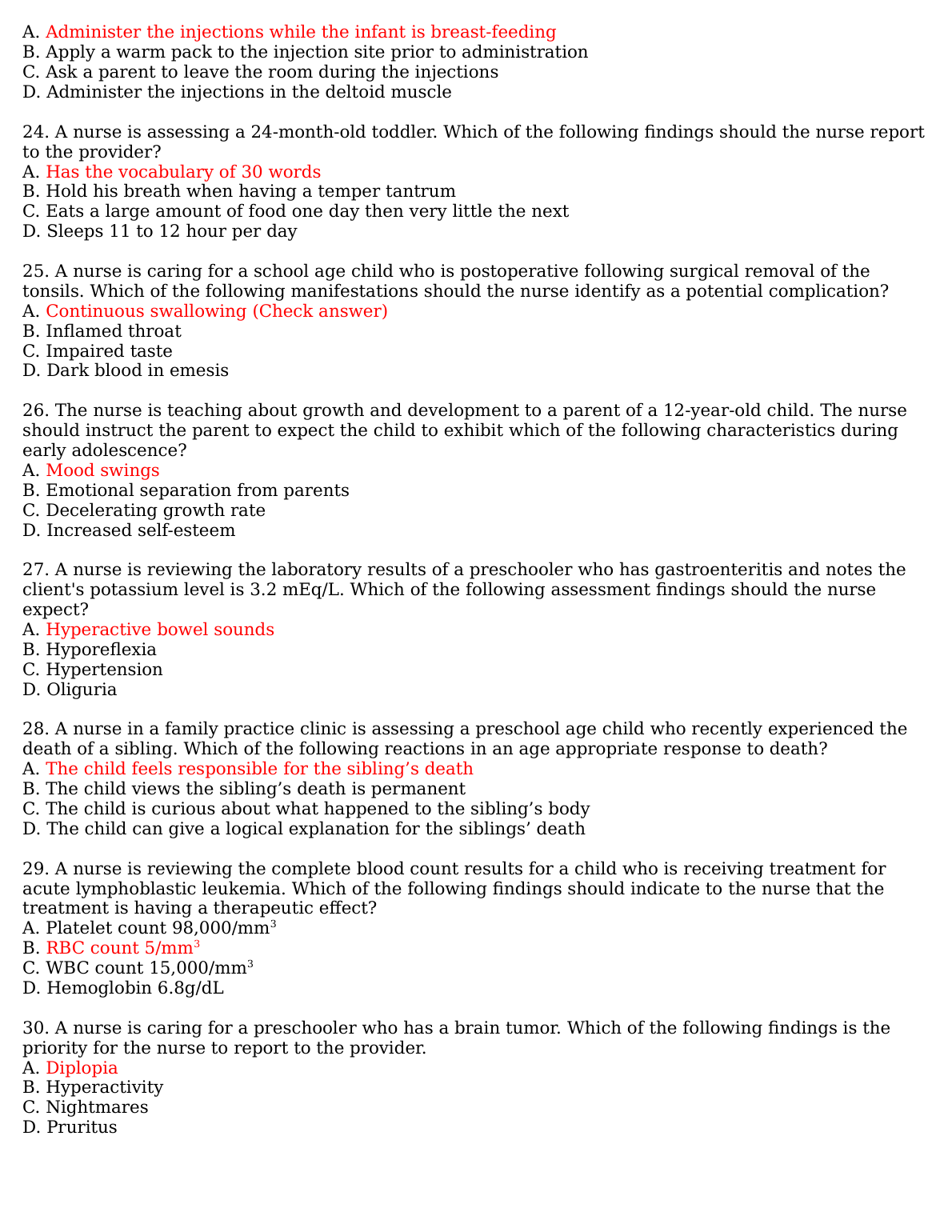 A. Administer the injections while the infant is breast-feeding
B. Apply a warm pack to the injection site prior to administration
C. Ask a parent to leave the room during the injections
D. Administer the injections in the deltoid muscle

24. A nurse is assessing a 24-month-old toddler. Which of the following findings should the nurse report to the provider?
A. Has the vocabulary of 30 words
B. Hold his breath when having a temper tantrum
C. Eats a large amount of food one day then very little the next
D. Sleeps 11 to 12 hour per day

25. A nurse is caring for a school age child who is postoperative following surgical removal of the tonsils. Which of the following manifestations should the nurse identify as a potential complication?
A. Continuous swallowing (Check answer)
B. Inflamed throat
C. Impaired taste
D. Dark blood in emesis

26. The nurse is teaching about growth and development to a parent of a 12-year-old child. The nurse should instruct the parent to expect the child to exhibit which of the following characteristics during early adolescence?
A. Mood swings
B. Emotional separation from parents
C. Decelerating growth rate
D. Increased self-esteem

27. A nurse is reviewing the laboratory results of a preschooler who has gastroenteritis and notes the client's potassium level is 3.2 mEq/L. Which of the following assessment findings should the nurse expect?
A. Hyperactive bowel sounds
B. Hyporeflexia
C. Hypertension
D. Oliguria

28. A nurse in a family practice clinic is assessing a preschool age child who recently experienced the death of a sibling. Which of the following reactions in an age appropriate response to death?
A. The child feels responsible for the sibling’s death
B. The child views the sibling’s death is permanent
C. The child is curious about what happened to the sibling’s body
D. The child can give a logical explanation for the siblings’ death

29. A nurse is reviewing the complete blood count results for a child who is receiving treatment for acute lymphoblastic leukemia. Which of the following findings should indicate to the nurse that the treatment is having a therapeutic effect?
A. Platelet count 98,000/mm$^3$
B. RBC count 5/mm$^3$
C. WBC count 15,000/mm$^3$
D. Hemoglobin 6.8g/dL

30. A nurse is caring for a preschooler who has a brain tumor. Which of the following findings is the priority for the nurse to report to the provider.
A. Diplopia
B. Hyperactivity
C. Nightmares
D. Pruritus